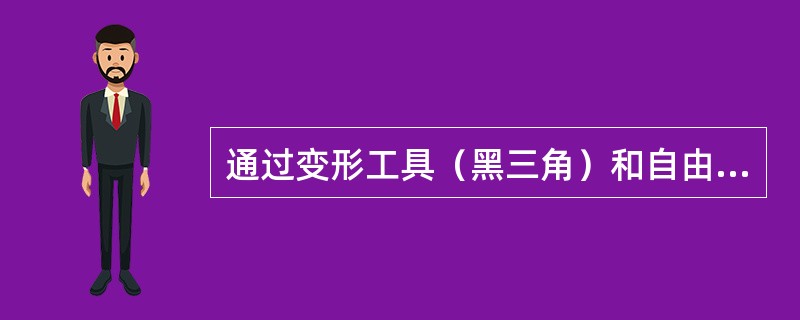 通过变形工具（黑三角）和自由...